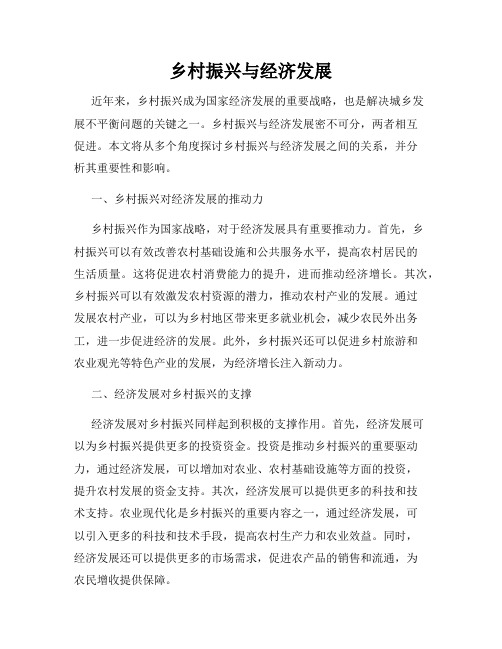 乡村振兴与经济发展

近年来，乡村振兴成为国家经济发展的重要战略，也是解决城乡发展不平衡问题的关键之一。乡村振兴与经济发展密不可分，两者相互促进。本文将从多个角度探讨乡村振兴与经济发展之间的关系，并分析其重要性和影响。

一、乡村振兴对经济发展的推动力

乡村振兴作为国家战略，对于经济发展具有重要推动力。首先，乡村振兴可以有效改善农村基础设施和公共服务水平，提高农村居民的生活质量。这将促进农村消费能力的提升，进而推动经济增长。其次，乡村振兴可以有效激发农村资源的潜力，推动农村产业的发展。通过发展农村产业，可以为乡村地区带来更多就业机会，减少农民外出务工，进一步促进经济的发展。此外，乡村振兴还可以促进乡村旅游和农业观光等特色产业的发展，为经济增长注入新动力。

二、经济发展对乡村振兴的支撑

经济发展对乡村振兴同样起到积极的支撑作用。首先，经济发展可以为乡村振兴提供更多的投资资金。投资是推动乡村振兴的重要驱动力，通过经济发展，可以增加对农业、农村基础设施等方面的投资，提升农村发展的资金支持。其次，经济发展可以提供更多的科技和技术支持。农业现代化是乡村振兴的重要内容之一，通过经济发展，可以引入更多的科技和技术手段，提高农村生产力和农业效益。同时，经济发展还可以提供更多的市场需求，促进农产品的销售和流通，为农民增收提供保障。